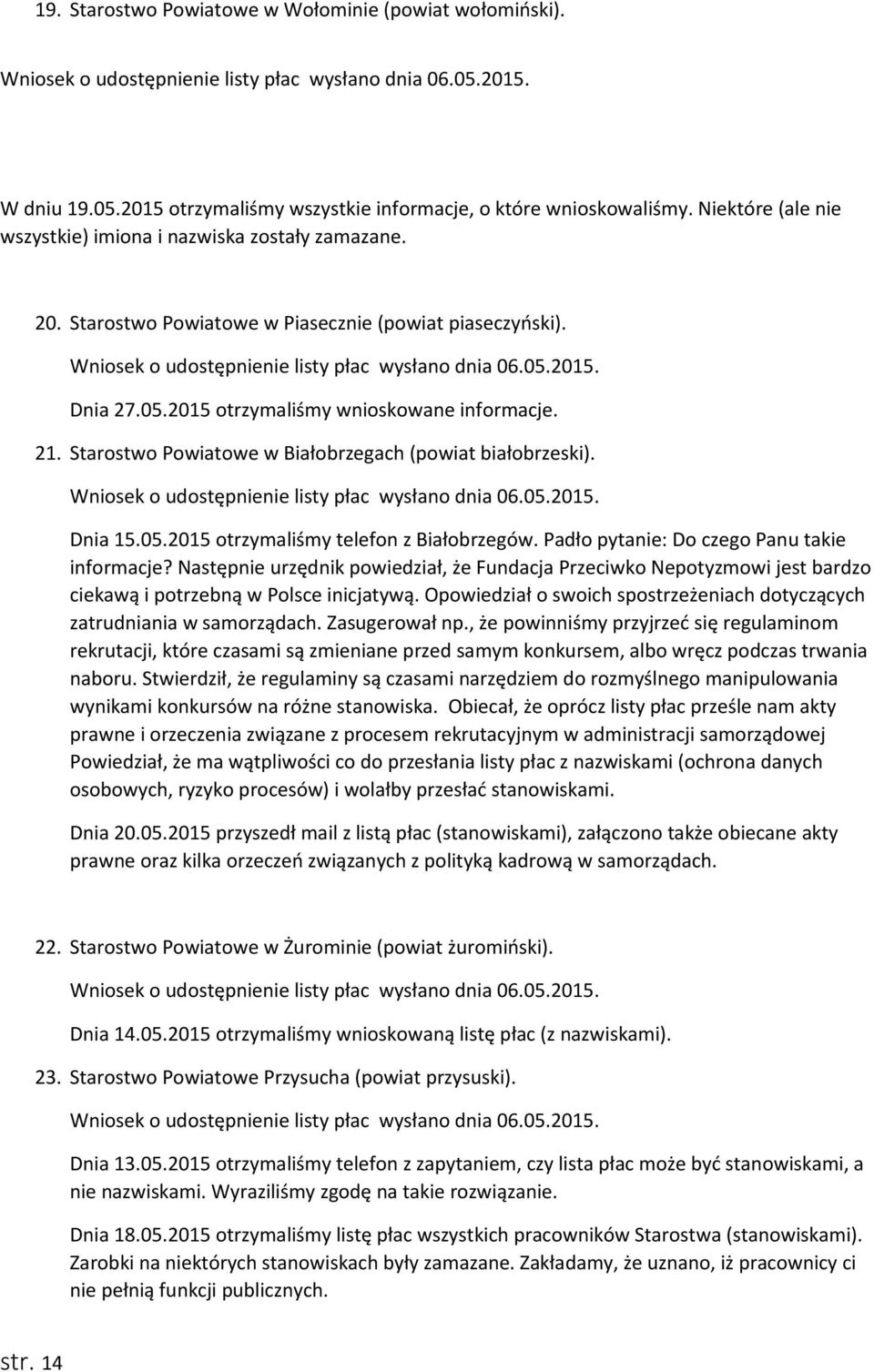 19. Starostwo Powiatowe w Wołominie (powiat wołomiński).

Wniosek o udostępnienie listy płac wysłano dnia 06.05.2015.

W dniu 19.05.2015 otrzymaliśmy wszystkie informacje, o które wnioskowaliśmy. Niektóre (ale nie wszystkie) imiona i nazwiska zostały zamazane.

20. Starostwo Powiatowe w Piasecznie (powiat piaseczyński).

Wniosek o udostępnienie listy płac wysłano dnia 06.05.2015.

Dnia 27.05.2015 otrzymaliśmy wnioskowane informacje.

21. Starostwo Powiatowe w Białobrzegach (powiat białobrzeski).

Wniosek o udostępnienie listy płac wysłano dnia 06.05.2015.

Dnia 15.05.2015 otrzymaliśmy telefon z Białobrzegów. Padło pytanie: Do czego Panu takie informacje? Następnie urzędnik powiedział, że Fundacja Przeciwko Nepotyzmowi jest bardzo ciekawą i potrzebną w Polsce inicjatywą. Opowiedział o swoich spostrzeżeniach dotyczących zatrudniania w samorządach. Zasugerował np., że powinniśmy przyjrzeć się regulaminom rekrutacji, które czasami są zmieniane przed samym konkursem, albo wręcz podczas trwania naboru. Stwierdził, że regulaminy są czasami narzędziem do rozmyślnego manipulowania wynikami konkursów na różne stanowiska. Obiecał, że oprócz listy płac prześle nam akty prawne i orzeczenia związane z procesem rekrutacyjnym w administracji samorządowej Powiedział, że ma wątpliwości co do przesłania listy płac z nazwiskami (ochrona danych osobowych, ryzyko procesów) i wolałby przesłać stanowiskami.

Dnia 20.05.2015 przyszedł mail z listą płac (stanowiskami), załączono także obiecane akty prawne oraz kilka orzeczeń związanych z polityką kadrową w samorządach.

22. Starostwo Powiatowe w Żurominie (powiat żuromiński).

Wniosek o udostępnienie listy płac wysłano dnia 06.05.2015.

Dnia 14.05.2015 otrzymaliśmy wnioskowaną listę płac (z nazwiskami).

23. Starostwo Powiatowe Przysucha (powiat przysuski).

Wniosek o udostępnienie listy płac wysłano dnia 06.05.2015.

Dnia 13.05.2015 otrzymaliśmy telefon z zapytaniem, czy lista płac może być stanowiskami, a nie nazwiskami. Wyraziliśmy zgodę na takie rozwiązanie.

Dnia 18.05.2015 otrzymaliśmy listę płac wszystkich pracowników Starostwa (stanowiskami). Zarobki na niektórych stanowiskach były zamazane. Zakładamy, że uznano, iż pracownicy ci nie pełnią funkcji publicznych.

str. 14